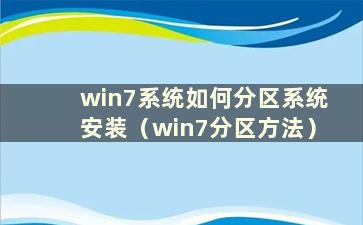 win7系统如何分区系统安装（win7分区方法）